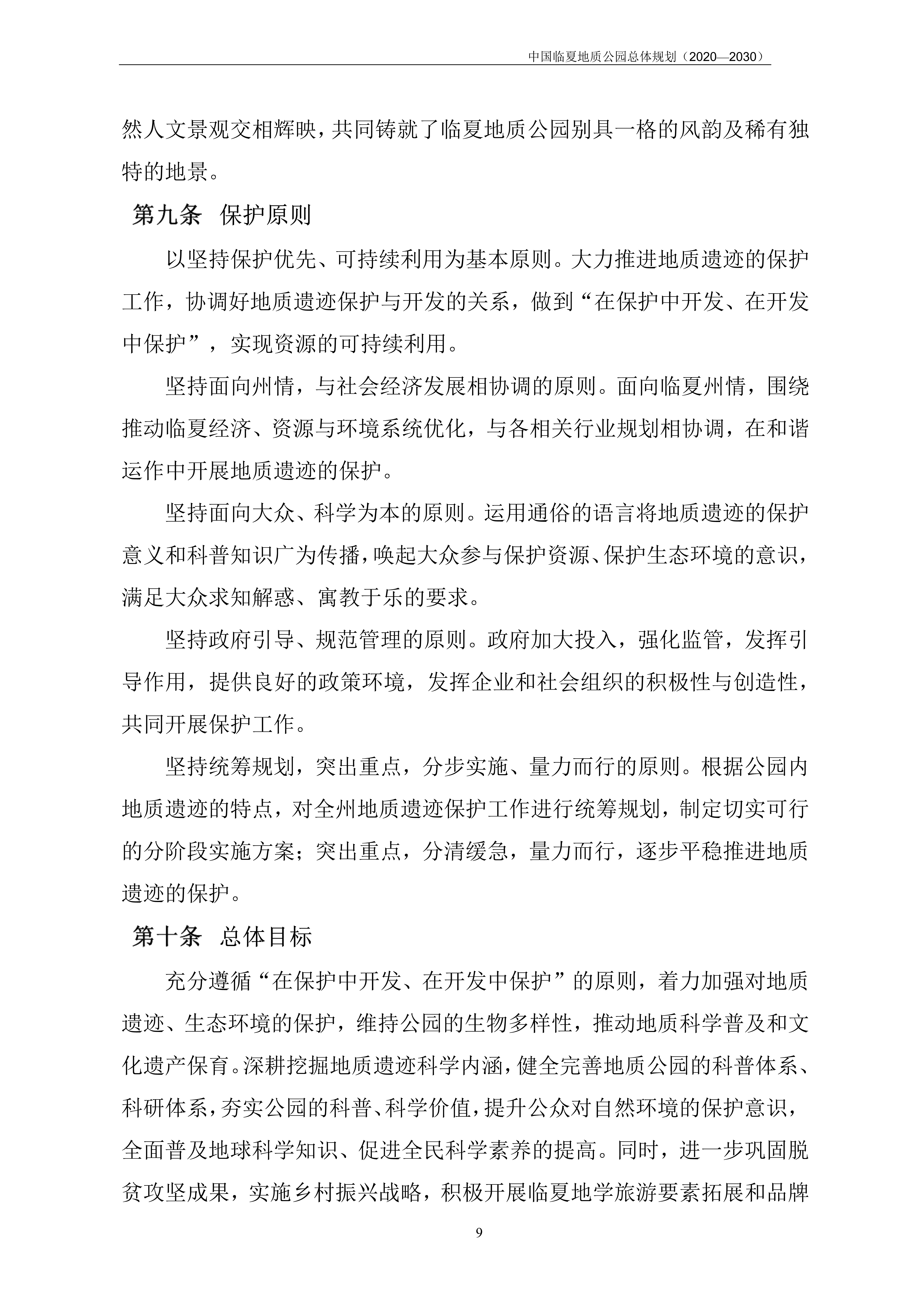 中国临夏地质公园总体规划（2020—2030）

然人文景观交相辉映，共同铸就了临夏地质公园别具一格的风韵及稀有独特的地景。

第九条 保护原则

以坚持保护优先、可持续利用为基本原则。大力推进地质遗迹的保护工作，协调好地质遗迹保护与开发的关系，做到“在保护中开发、在开发中保护”，实现资源的可持续利用。

坚持面向州情，与社会经济发展相协调的原则。面向临夏州情，围绕推动临夏经济、资源与环境系统优化，与各相关行业规划相协调，在和谐运作中开展地质遗迹的保护。

坚持面向大众、科学为本的原则。运用通俗的语言将地质遗迹的保护意义和科普知识广为传播，唤起大众参与保护资源、保护生态环境的意识，满足大众求知解惑、寓教于乐的要求。

坚持政府引导、规范管理的原则。政府加大投入，强化监管，发挥引导作用，提供良好的政策环境，发挥企业和社会组织的积极性与创造性，共同开展保护工作。

坚持统筹规划，突出重点，分步实施、量力而行的原则。根据公园内地质遗迹的特点，对全州地质遗迹保护工作进行统筹规划，制定切实可行的分阶段实施方案；突出重点，分清缓急，量力而行，逐步平稳推进地质遗迹的保护。

第十条 总体目标

充分遵循“在保护中开发、在开发中保护”的原则，着力加强对地质遗迹、生态环境的保护，维持公园的生物多样性，推动地质科学普及和文化遗产保育。深耕挖掘地质遗迹科学内涵，健全完善地质公园的科普体系、科研体系，夯实公园的科普、科学价值，提升公众对自然环境的保护意识，全面普及地球科学知识、促进全民科学素养的提高。同时，进一步巩固脱贫攻坚成果，实施乡村振兴战略，积极开展临夏地学旅游要素拓展和品牌

9